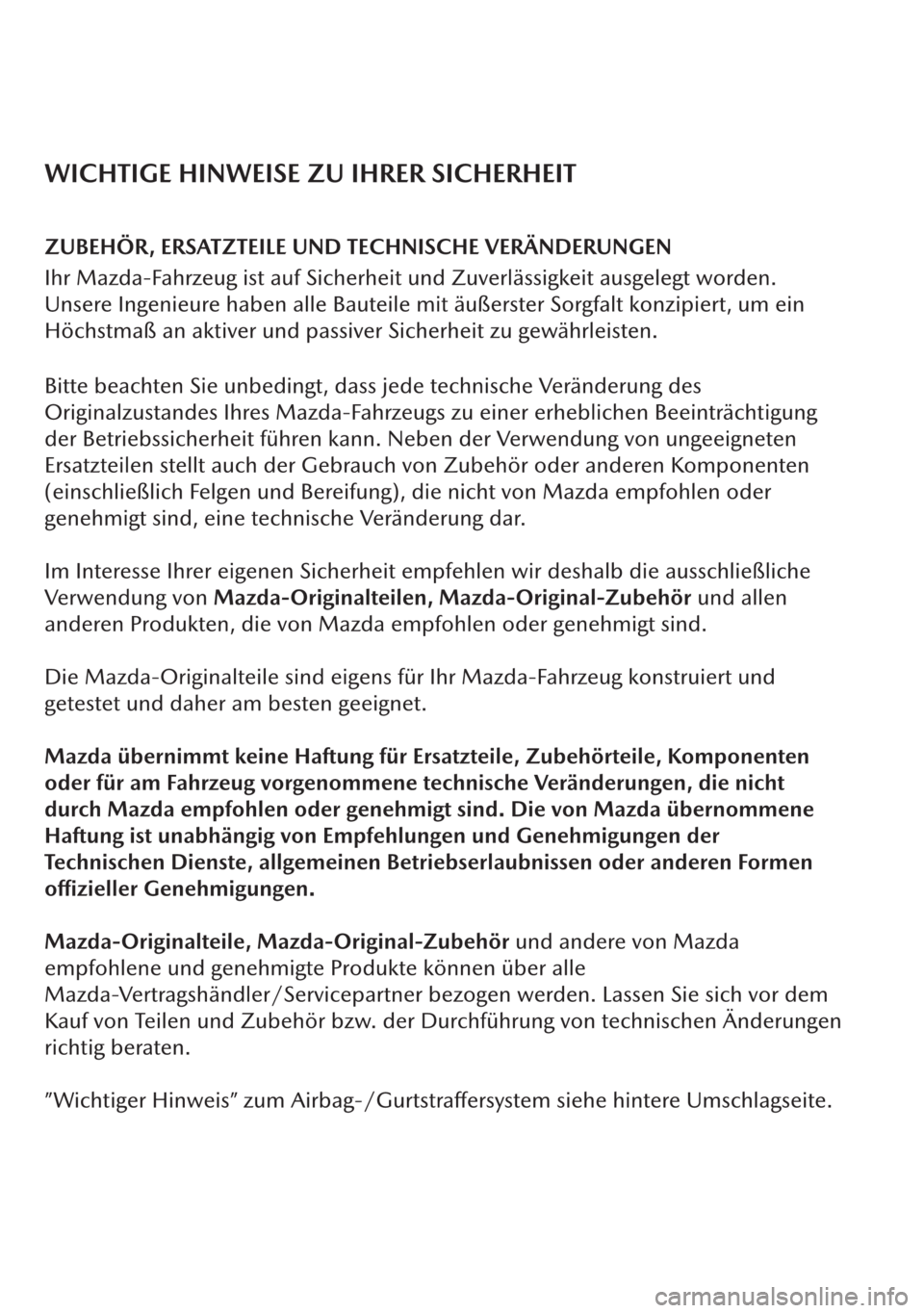 WICHTIGE HINWEISE ZU IHRER SICHERHEIT

ZUBEHÖR, ERSATZTEILE UND TECHNISCHE VERÄNDERUNGEN

Ihr Mazda-Fahrzeug ist auf Sicherheit und Zuverlässigkeit ausgelegt worden. Unsere Ingenieure haben alle Bauteile mit äußerster Sorgfalt konzipiert, um ein Höchstmaß an aktiver und passiver Sicherheit zu gewährleisten.

Bitte beachten Sie unbedingt, dass jede technische Veränderung des Originalzustandes Ihres Mazda-Fahrzeugs zu einer erheblichen Beeinträchtigung der Betriebssicherheit führen kann. Neben der Verwendung von ungeeigneten Ersatzteilen stellt auch der Gebrauch von Zubehör oder anderen Komponenten (einschließlich Felgen und Bereifung), die nicht von Mazda empfohlen oder genehmigt sind, eine technische Veränderung dar.

Im Interesse Ihrer eigenen Sicherheit empfehlen wir deshalb die ausschließliche Verwendung von Mazda-Originalteilen, Mazda-Original-Zubehör und allen anderen Produkten, die von Mazda empfohlen oder genehmigt sind.

Die Mazda-Originalteile sind eigens für Ihr Mazda-Fahrzeug konstruiert und getestet und daher am besten geeignet.

Mazda übernimmt keine Haftung für Ersatzteile, Zubehörteile, Komponenten oder für am Fahrzeug vorgenommene technische Veränderungen, die nicht durch Mazda empfohlen oder genehmigt sind. Die von Mazda übernommene Haftung ist unabhängig von Empfehlungen und Genehmigungen der Technischen Dienste, allgemeinen Betriebserlaubnissen oder anderen Formen offizieller Genehmigungen.

Mazda-Originalteile, Mazda-Original-Zubehör und andere von Mazda empfohlene und genehmigte Produkte können über alle Mazda-Vertragshändler/Servicepartner bezogen werden. Lassen Sie sich vor dem Kauf von Teilen und Zubehör bzw. der Durchführung von technischen Änderungen richtig beraten.

"Wichtiger Hinweis" zum Airbag-/Gurtstraffersystem siehe hintere Umschlagseite.

carmanualsonline.info